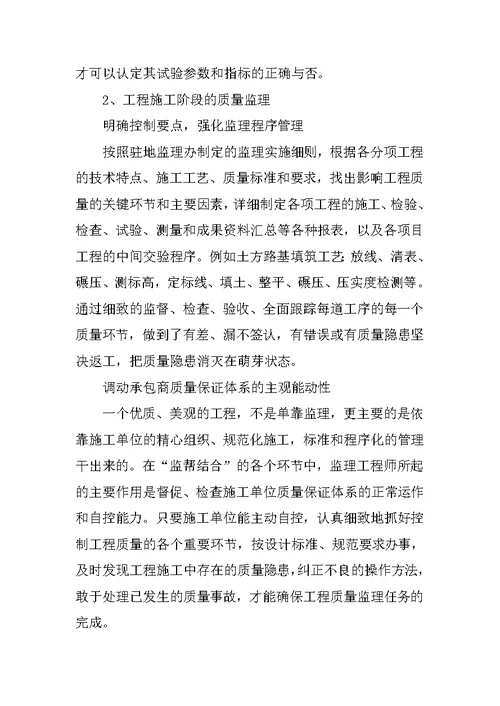 才可以认定其试验参数和指标的正确与否。

2、工程施工阶段的质量监理

明确控制要点，强化监理程序管理

按照驻地监理办制定的监理实施细则，根据各分项工程的技术特点、施工工艺、质量标准和要求，找出影响工程质量的关键环节和主要因素，详细制定各项工程的施工、检验、检查、试验、测量和成果资料汇总等各种报表，以及各项目工程的中间交验程序。例如土方路基填筑工艺：放线、清表、碾压、测标高，定标线、填土、整平、碾压、压实度检测等。通过细致的监督、检查、验收、全面跟踪每道工序的每一个质量环节，做到了有差、漏不签认，有错误或有质量隐患坚决返工，把质量隐患消灭在萌芽状态。

调动承包商质量保证体系的主观能动性

一个优质、美观的工程，不是单靠监理，更主要的是依靠施工单位的精心组织、规范化施工，标准和程序化的管理干出来的。在“监帮结合”的各个环节中，监理工程师所起的主要作用是督促、检查施工单位质量保证体系的正常运作和自控能力。只要施工单位能主动自控，认真细致地抓好控制工程质量的各个重要环节，按设计标准、规范要求办事，及时发现工程施工中存在的质量隐患，纠正不良的操作方法，敢于处理已发生的质量事故，才能确保工程质量监理任务的完成。